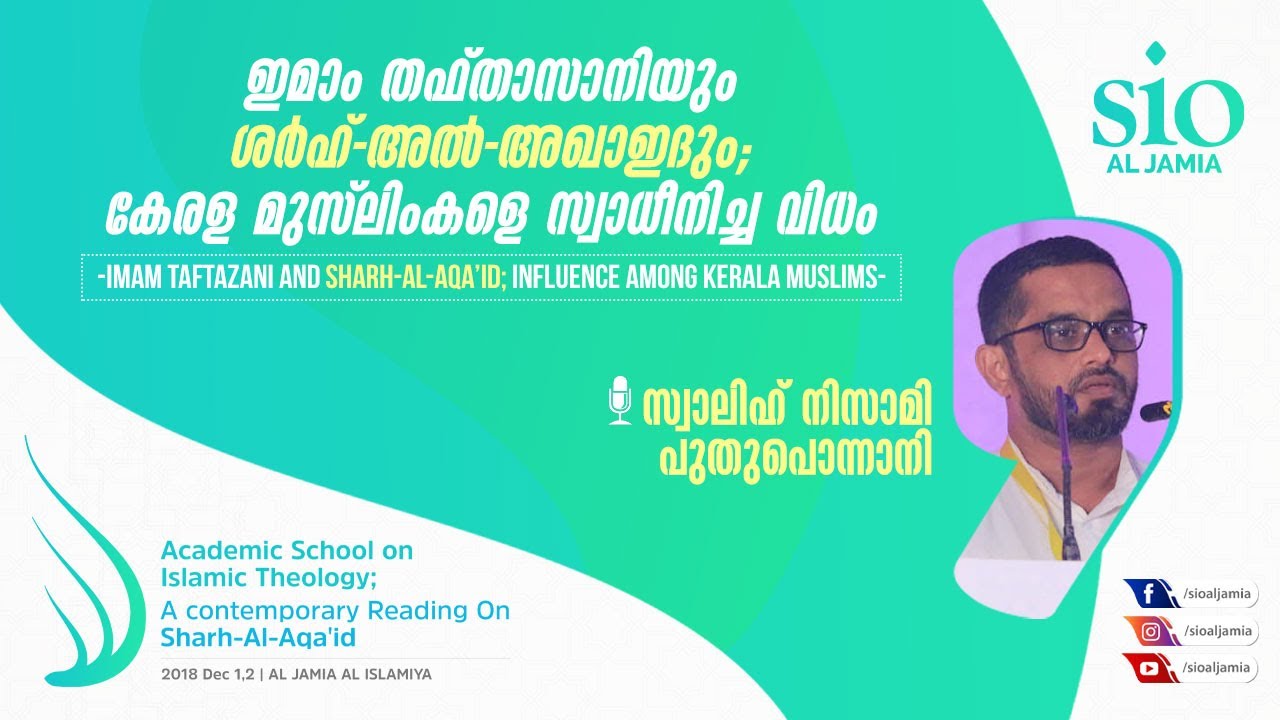 ഇമാം തഫ്താസാനിയും
ശർഹ്-അൽ-അഖാഇദും;
കേരള മുസ്‌ലിംകളെ സ്വാധീനിച്ച വിധം

-IMAM TAFTAZANI AND SHARH-AL-AQA'ID; INFLUENCE AMONG KERALA MUSLIMS-

SIO
AL JAMIA

സ്വാലിഹ് നിസാമി
പുതുപൊന്നാനി

Academic School on Islamic Theology;
A contemporary Reading On Sharh-Al-Aqa'id

2018 Dec 1,2 | AL JAMIA AL ISLAMIYA

/sioaljamia
/sioaljamia
/sioaljamia